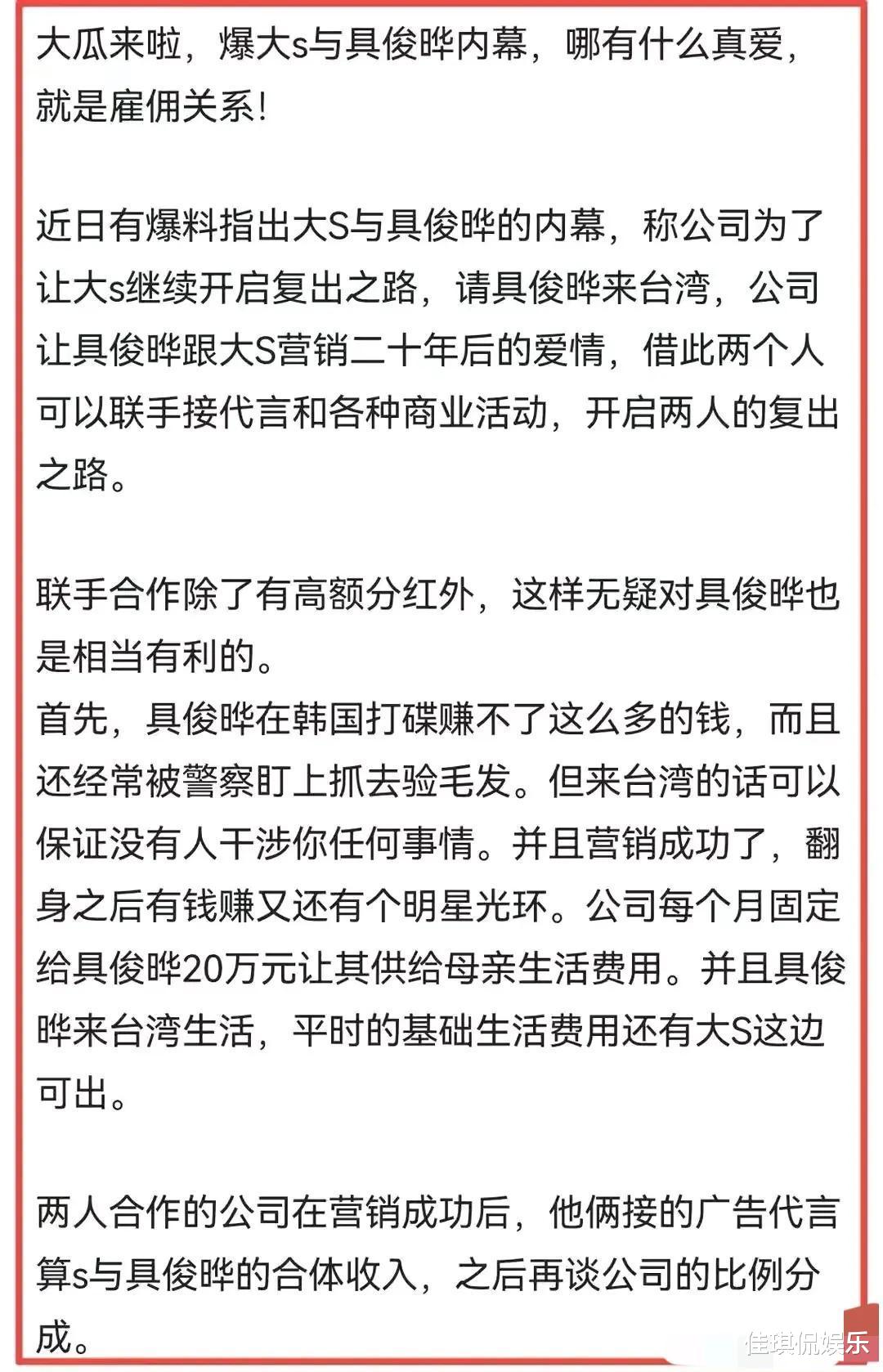 大瓜来啦，爆大s与具俊晔内幕，哪有什么真爱，就是雇佣关系！

近日有爆料指出大S与具俊晔的内幕，称公司为了让大s继续开启复出之路，请具俊晔来台湾，公司让具俊晔跟大S营销二十年后的爱情，借此两个人可以联手接代言和各种商业活动，开启两人的复出之路。

联手合作除了有高额分红外，这样无疑对具俊晔也是相当有利的。
首先，具俊晔在韩国打碟赚不了这么多的钱，而且还经常被警察盯上抓去验毛发。但来台湾的话可以保证没有人干涉你任何事情。并且营销成功了，翻身之后有钱赚又还有个明星光环。公司每个月固定给具俊晔20万元让其供给母亲生活费用。并且具俊晔来台湾生活，平时的基础生活费用还有大S这边可出。

两人合作的公司在营销成功后，他俩接的广告代言算s与具俊晔的合体收入，之后再谈公司的比例分成。

佳琪侃娱乐